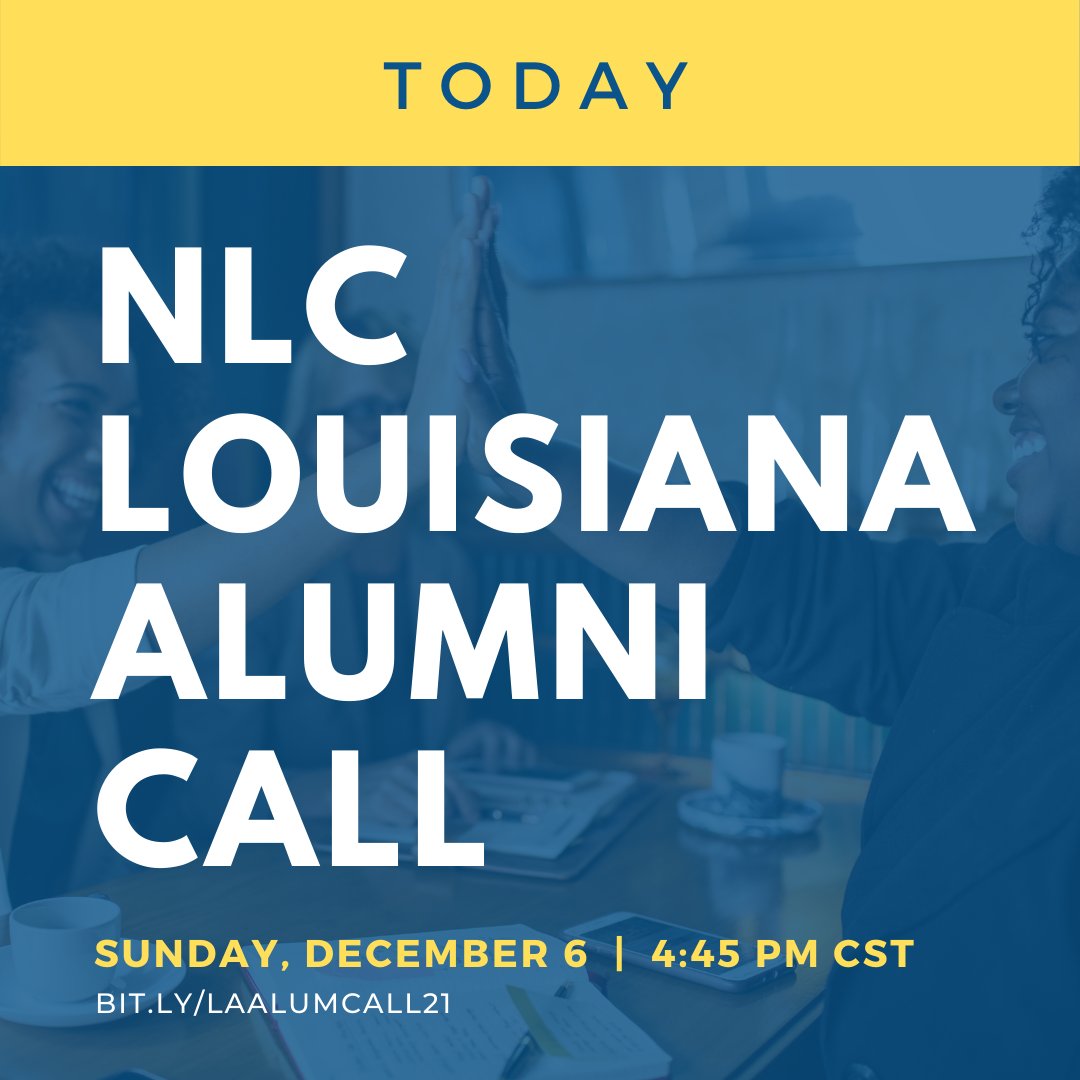 TODAY

NLC LOUISIANA ALUMNI CALL

SUNDAY, DECEMBER 6 | 4:45 PM CST
BIT.LY/LAALUMCALL21